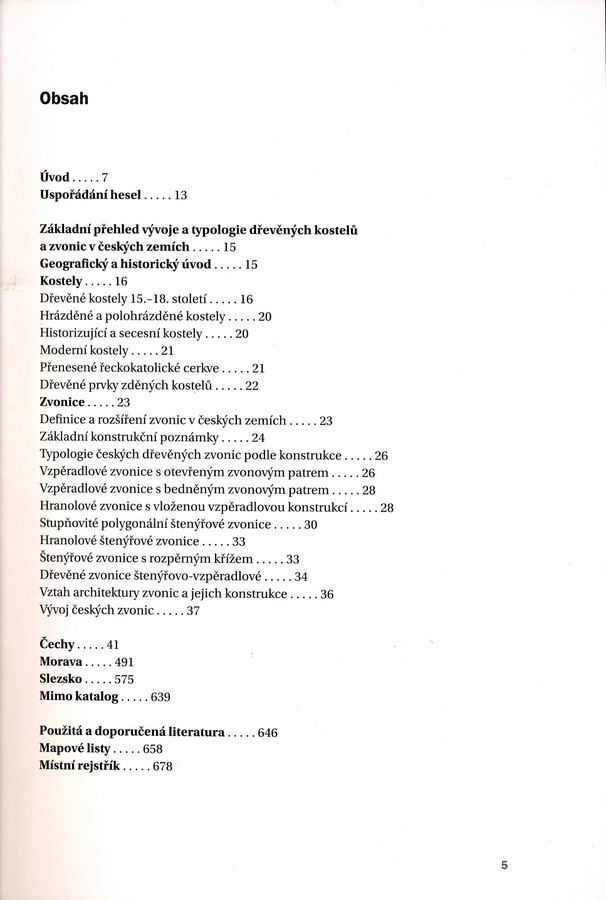 Obsah

Úvod . . . . . 7
Uspořádání hesel . . . . . 13

Základní přehled vývoje a typologie dřevěných kostelů a zvonic v českých zemích . . . . . 15
Geografický a historický úvod . . . . . 15
Kostely . . . . . 16
Dřevěné kostely 15.–18. století . . . . . 16
Hrázděné a polohrázděné kostely . . . . . 20
Historizující a secesní kostely . . . . . 20
Moderní kostely . . . . . 21
Přenesené řeckokatolické cerkve . . . . . 21
Dřevěné prvky zděných kostelů . . . . . 22
Zvonice . . . . . 23
Definice a rozšíření zvonic v českých zemích . . . . . 23
Základní konstrukční poznámky . . . . . 24
Typologie českých dřevěných zvonic podle konstrukce . . . . . 26
Vzpěradlové zvonice s otevřeným zvonovým patrem . . . . . 26
Vzpěradlové zvonice s bedněným zvonovým patrem . . . . . 28
Hranolové zvonice s vloženou vzpěradlovou konstrukcí . . . . . 28
Stupňovité polygonální štenýřové zvonice . . . . . 30
Hranolové štenýřové zvonice . . . . . 33
Štenýřové zvonice s rozpěrným křížem . . . . . 33
Dřevěné zvonice štenýřovo-vzpěradlové . . . . . 34
Vztah architektury zvonic a jejich konstrukce . . . . . 36
Vývoj českých zvonic . . . . . 37

Čechy . . . . . 41
Morava . . . . . 491
Slezsko . . . . . 575
Mimo katalog . . . . . 639

Použitá a doporučená literatura . . . . . 646
Mapové listy . . . . . 658
Místní rejstřík . . . . . 678

5